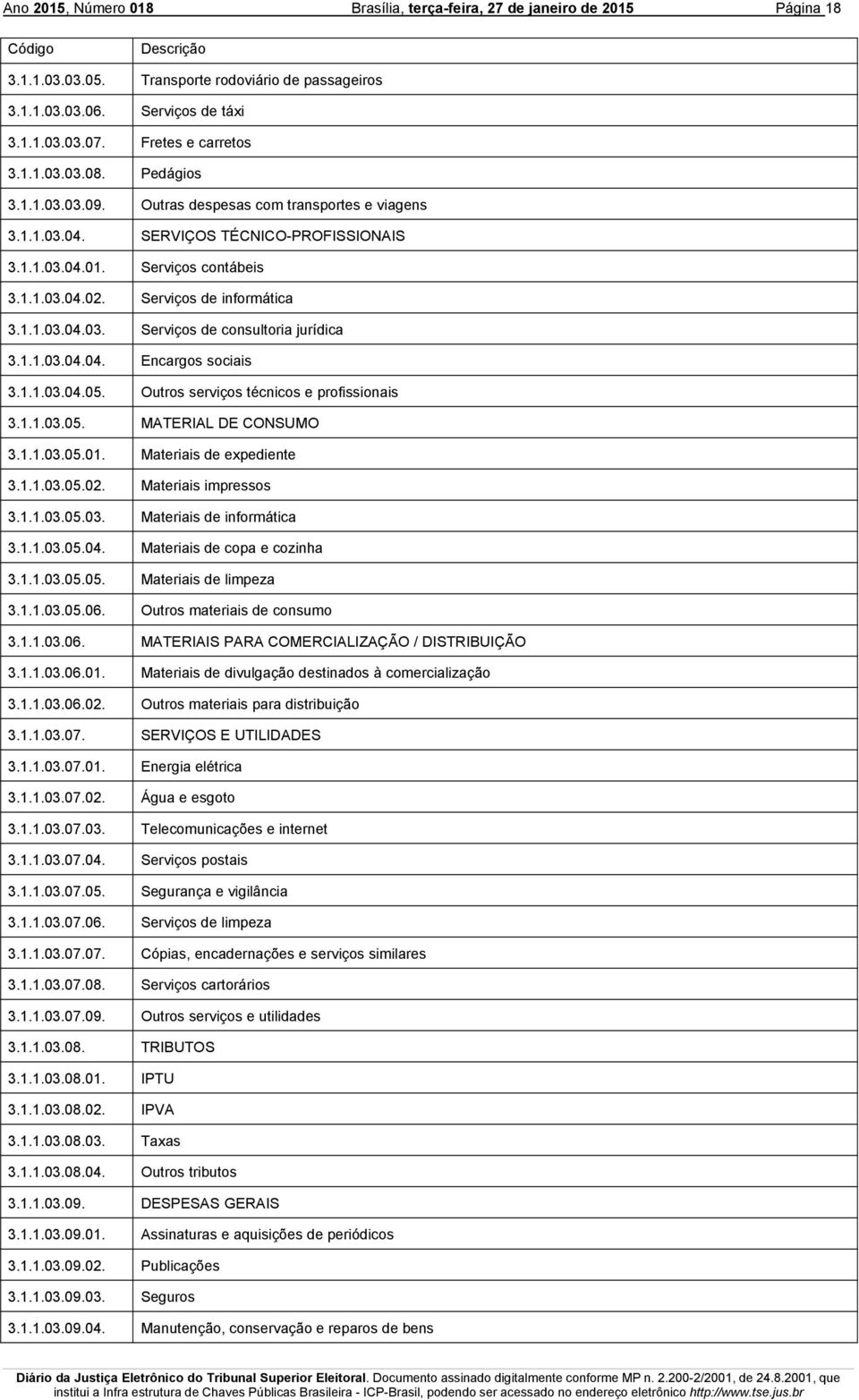 Ano 2015, Número 018 Brasília, terça-feira, 27 de janeiro de 2015 Página 18

| Código | Descrição |
|---|---|
| 3.1.1.03.03.05. | Transporte rodoviário de passageiros |
| 3.1.1.03.03.06. | Serviços de táxi |
| 3.1.1.03.03.07. | Fretes e carretos |
| 3.1.1.03.03.08. | Pedágios |
| 3.1.1.03.03.09. | Outras despesas com transportes e viagens |
| 3.1.1.03.04. | SERVIÇOS TÉCNICO-PROFISSIONAIS |
| 3.1.1.03.04.01. | Serviços contábeis |
| 3.1.1.03.04.02. | Serviços de informática |
| 3.1.1.03.04.03. | Serviços de consultoria jurídica |
| 3.1.1.03.04.04. | Encargos sociais |
| 3.1.1.03.04.05. | Outros serviços técnicos e profissionais |
| 3.1.1.03.05. | MATERIAL DE CONSUMO |
| 3.1.1.03.05.01. | Materiais de expediente |
| 3.1.1.03.05.02. | Materiais impressos |
| 3.1.1.03.05.03. | Materiais de informática |
| 3.1.1.03.05.04. | Materiais de copa e cozinha |
| 3.1.1.03.05.05. | Materiais de limpeza |
| 3.1.1.03.05.06. | Outros materiais de consumo |
| 3.1.1.03.06. | MATERIAIS PARA COMERCIALIZAÇÃO / DISTRIBUIÇÃO |
| 3.1.1.03.06.01. | Materiais de divulgação destinados à comercialização |
| 3.1.1.03.06.02. | Outros materiais para distribuição |
| 3.1.1.03.07. | SERVIÇOS E UTILIDADES |
| 3.1.1.03.07.01. | Energia elétrica |
| 3.1.1.03.07.02. | Água e esgoto |
| 3.1.1.03.07.03. | Telecomunicações e internet |
| 3.1.1.03.07.04. | Serviços postais |
| 3.1.1.03.07.05. | Segurança e vigilância |
| 3.1.1.03.07.06. | Serviços de limpeza |
| 3.1.1.03.07.07. | Cópias, encadernações e serviços similares |
| 3.1.1.03.07.08. | Serviços cartorários |
| 3.1.1.03.07.09. | Outros serviços e utilidades |
| 3.1.1.03.08. | TRIBUTOS |
| 3.1.1.03.08.01. | IPTU |
| 3.1.1.03.08.02. | IPVA |
| 3.1.1.03.08.03. | Taxas |
| 3.1.1.03.08.04. | Outros tributos |
| 3.1.1.03.09. | DESPESAS GERAIS |
| 3.1.1.03.09.01. | Assinaturas e aquisições de periódicos |
| 3.1.1.03.09.02. | Publicações |
| 3.1.1.03.09.03. | Seguros |
| 3.1.1.03.09.04. | Manutenção, conservação e reparos de bens |

Diário da Justiça Eletrônico do Tribunal Superior Eleitoral. Documento assinado digitalmente conforme MP n. 2.200-2/2001, de 24.8.2001, que institui a Infra estrutura de Chaves Públicas Brasileira - ICP-Brasil, podendo ser acessado no endereço eletrônico http://www.tse.jus.br